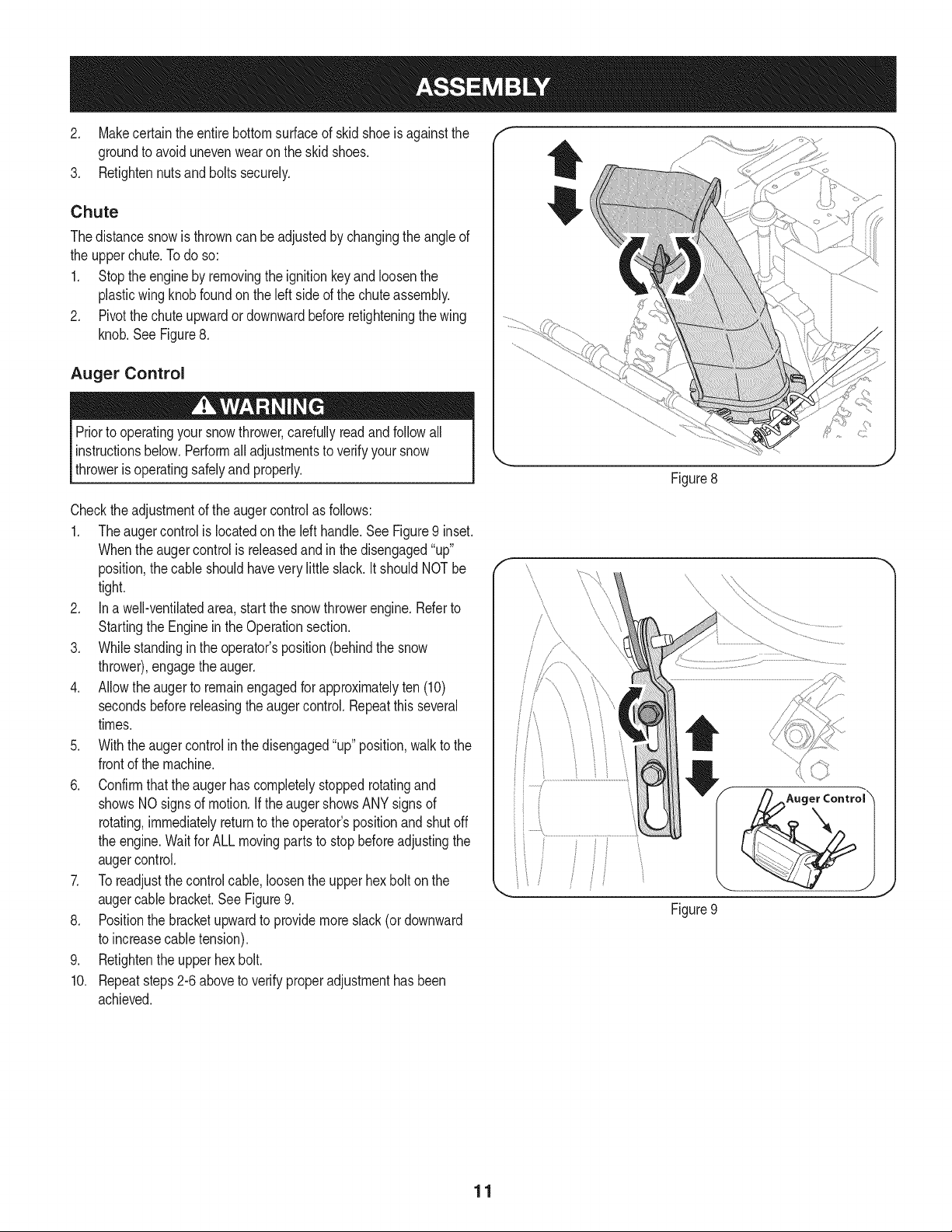 ASSEMBLY

2. Make certain the entire bottom surface of skid shoe is against the ground to avoid uneven wear on the skid shoes.
3. Retighten nuts and bolts securely.

Chute

The distance snow is thrown can be adjusted by changing the angle of the upper chute. To do so:

1. Stop the engine by removing the ignition key and loosen the plastic wing knob found on the left side of the chute assembly.
2. Pivot the chute upward or downward before retightening the wing knob. See Figure 8.

Auger Control

WARNING

Prior to operating your snow thrower, carefully read and follow all instructions below. Perform all adjustments to verify your snow thrower is operating safely and properly.

Check the adjustment of the auger control as follows:

1. The auger control is located on the left handle. See Figure 9 inset. When the auger control is released and in the disengaged "up" position, the cable should have very little slack. It should NOT be tight.
2. In a well-ventilated area, start the snow thrower engine. Refer to Starting the Engine in the Operation section.
3. While standing in the operator's position (behind the snow thrower), engage the auger.
4. Allow the auger to remain engaged for approximately ten (10) seconds before releasing the auger control. Repeat this several times.
5. With the auger control in the disengaged "up" position, walk to the front of the machine.
6. Confirm that the auger has completely stopped rotating and shows NO signs of motion. If the auger shows ANY signs of rotating, immediately return to the operator's position and shut off the engine. Wait for ALL moving parts to stop before adjusting the auger control.
7. To readjust the control cable, loosen the upper hex bolt on the auger cable bracket. See Figure 9.
8. Position the bracket upward to provide more slack (or downward to increase cable tension).
9. Retighten the upper hex bolt.
10. Repeat steps 2-6 above to verify proper adjustment has been achieved.

Figure 8

Auger Control

Figure 9

11